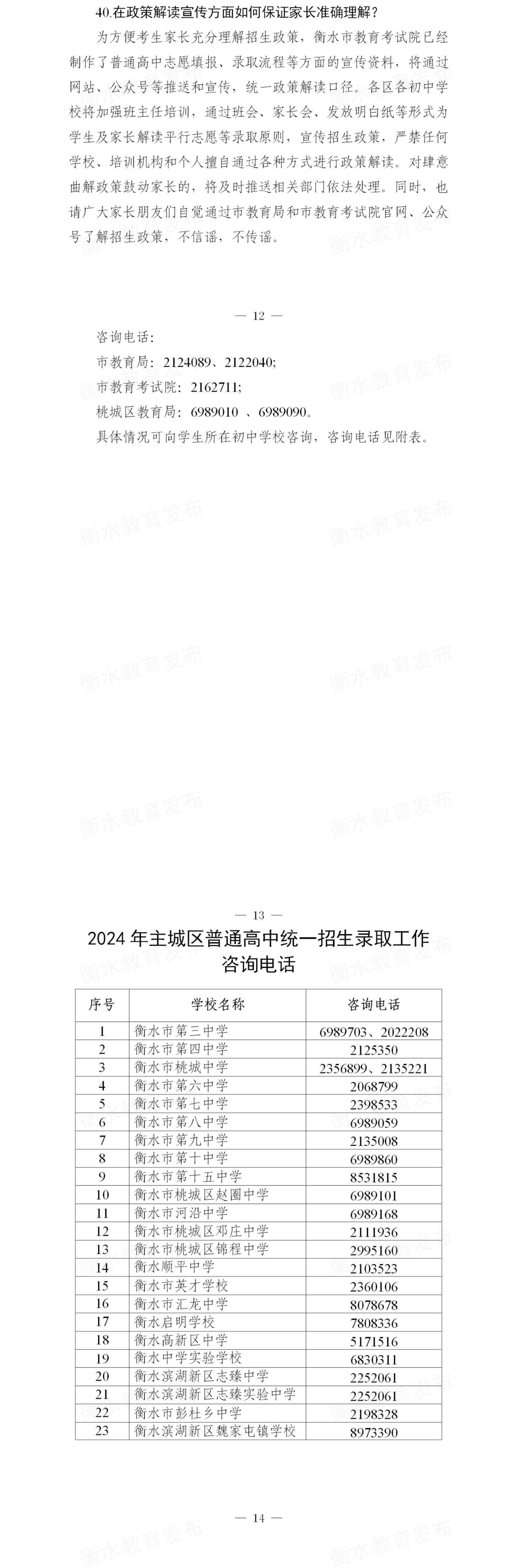 40.在政策解读宣传方面如何保证家长准确理解？

为方便考生家长充分理解招生政策，衡水市教育考试院已经制作了普通高中志愿填报、录取流程等方面的宣传资料，将通过网站、公众号等推送和宣传，统一政策解读口径。各区各初中学校将加强班主任培训，通过班会、家长会、发放明白纸等形式为学生及家长解读平行志愿等录取原则，宣传招生政策，严禁任何学校、培训机构和个人擅自通过各种方式进行政策解读。对肆意曲解政策鼓动家长的，将及时推送相关部门依法处理。同时，也请广大家长朋友们自觉通过市教育局和市教育考试院官网、公众号了解招生政策，不信谣，不传谣。

— 12 —

咨询电话：
市教育局：2124089、2122040；
市教育考试院：2162711；
桃城区教育局：6989010 、6989090。
具体情况可向学生所在初中学校咨询，咨询电话见附表。

— 13 —

2024年主城区普通高中统一招生录取工作
咨询电话

| 序号 | 学校名称 | 咨询电话 |
|---|---|---|
| 1 | 衡水市第三中学 | 6989703、2022208 |
| 2 | 衡水市第四中学 | 2125350 |
| 3 | 衡水市桃城中学 | 2356899、2135221 |
| 4 | 衡水市第六中学 | 2068799 |
| 5 | 衡水市第七中学 | 2398533 |
| 6 | 衡水市第八中学 | 6989059 |
| 7 | 衡水市第九中学 | 2135008 |
| 8 | 衡水市第十中学 | 6989860 |
| 9 | 衡水市第十五中学 | 8531815 |
| 10 | 衡水市桃城区赵圈中学 | 6989101 |
| 11 | 衡水市河沿中学 | 6989168 |
| 12 | 衡水市桃城区邓庄中学 | 2111936 |
| 13 | 衡水市桃城区锦程中学 | 2995160 |
| 14 | 衡水顺平中学 | 2103523 |
| 15 | 衡水市英才学校 | 2360106 |
| 16 | 衡水市汇龙中学 | 8078678 |
| 17 | 衡水启明学校 | 7808336 |
| 18 | 衡水高新区中学 | 5171516 |
| 19 | 衡水中学实验学校 | 6830311 |
| 20 | 衡水滨湖新区志臻中学 | 2252061 |
| 21 | 衡水滨湖新区志臻实验中学 | 2252061 |
| 22 | 衡水市彭杜乡中学 | 2198328 |
| 23 | 衡水滨湖新区魏家屯镇学校 | 8973390 |

— 14 —

衡水教育发布